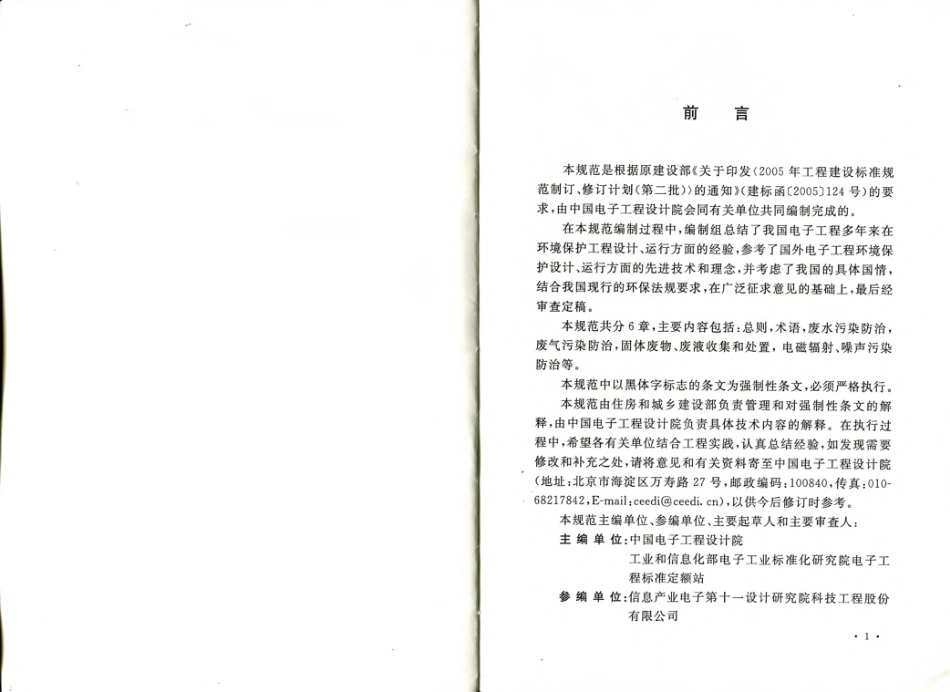 前言

本规范是根据原建设部《关于印发〈2005年工程建设标准规范制订、修订计划(第二批)〉的通知》(建标函〔2005〕124号)的要求,由中国电子工程设计院会同有关单位共同编制完成的。

在本规范编制过程中,编制组总结了我国电子工程多年来在环境保护工程设计、运行方面的经验,参考了国外电子工程环境保护设计、运行方面的先进技术和理念,并考虑了我国的具体国情,结合我国现行的环保法规要求,在广泛征求意见的基础上,最后经审查定稿。

本规范共分6章,主要内容包括:总则,术语,废水污染防治,废气污染防治,固体废物、废液收集和处置,电磁辐射、噪声污染防治等。

本规范中以黑体字标志的条文为强制性条文,必须严格执行。

本规范由住房和城乡建设部负责管理和对强制性条文的解释,由中国电子工程设计院负责具体技术内容的解释。在执行过程中,希望各有关单位结合工程实践,认真总结经验,如发现需要修改和补充之处,请将意见和有关资料寄至中国电子工程设计院(地址:北京市海淀区万寿路27号,邮政编码:100840,传真:010-68217842,E-mail:ceedi@ceedi.cn),以供今后修订时参考。

本规范主编单位、参编单位、主要起草人和主要审查人:

主编单位:中国电子工程设计院
工业和信息化部电子工业标准化研究院电子工程标准定额站

参编单位:信息产业电子第十一设计研究院科技工程股份有限公司

·1·